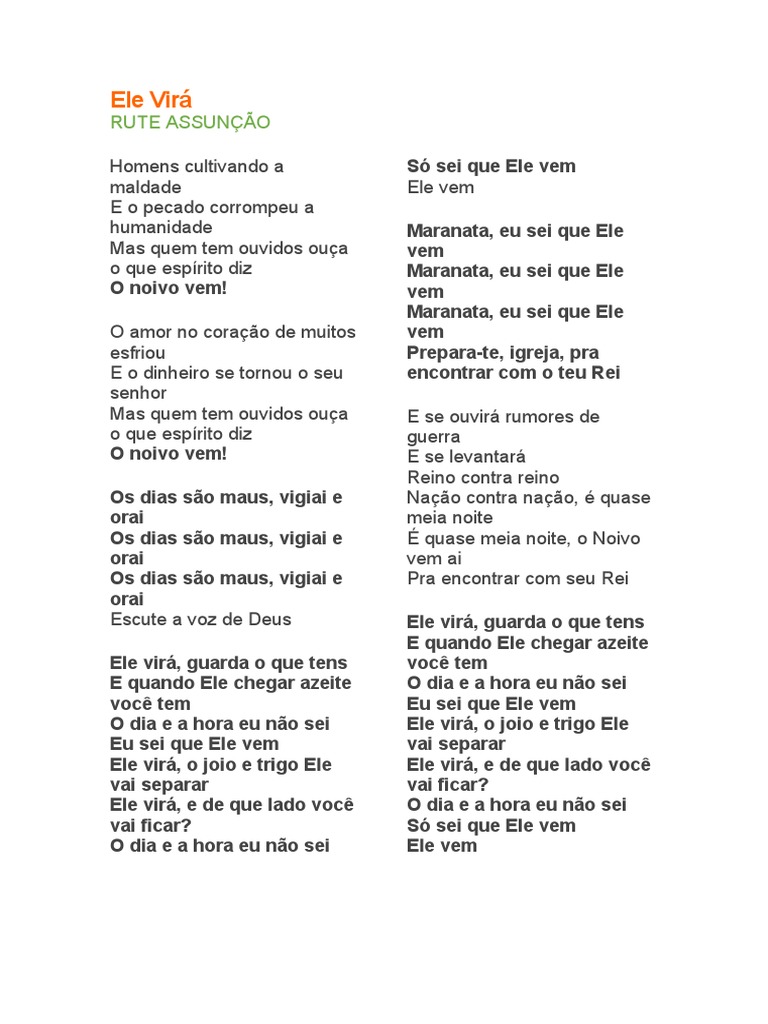 Ele Virá
RUTE ASSUNÇÃO

Homens cultivando a maldade
E o pecado corrompeu a humanidade
Mas quem tem ouvidos ouça o que espírito diz
O noivo vem!

O amor no coração de muitos esfriou
E o dinheiro se tornou o seu senhor
Mas quem tem ouvidos ouça o que espírito diz
O noivo vem!

Os dias são maus, vigiai e orai
Os dias são maus, vigiai e orai
Os dias são maus, vigiai e orai
Escute a voz de Deus

Ele virá, guarda o que tens
E quando Ele chegar azeite você tem
O dia e a hora eu não sei
Eu sei que Ele vem
Ele virá, o joio e trigo Ele vai separar
Ele virá, e de que lado você vai ficar?
O dia e a hora eu não sei
Só sei que Ele vem
Ele vem

Maranata, eu sei que Ele vem
Maranata, eu sei que Ele vem
Maranata, eu sei que Ele vem
Prepara-te, igreja, pra encontrar com o teu Rei

E se ouvirá rumores de guerra
E se levantará
Reino contra reino
Nação contra nação, é quase meia noite
É quase meia noite, o Noivo vem ai
Pra encontrar com seu Rei

Ele virá, guarda o que tens
E quando Ele chegar azeite você tem
O dia e a hora eu não sei
Eu sei que Ele vem
Ele virá, o joio e trigo Ele vai separar
Ele virá, e de que lado você vai ficar?
O dia e a hora eu não sei
Só sei que Ele vem
Ele vem